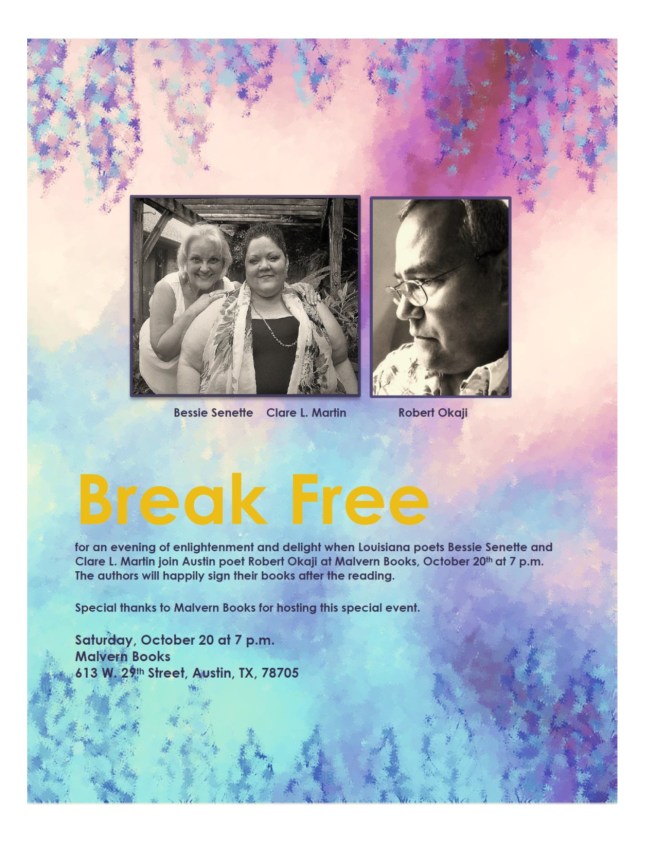 Bessie Senette Clare L. Martin

Robert Okaji

Break Free

for an evening of enlightenment and delight when Louisiana poets Bessie Senette and Clare L. Martin join Austin poet Robert Okaji at Malvern Books, October 20th at 7 p.m. The authors will happily sign their books after the reading.

Special thanks to Malvern Books for hosting this special event.

Saturday, October 20 at 7 p.m.
Malvern Books
613 W. 29th Street, Austin, TX, 78705